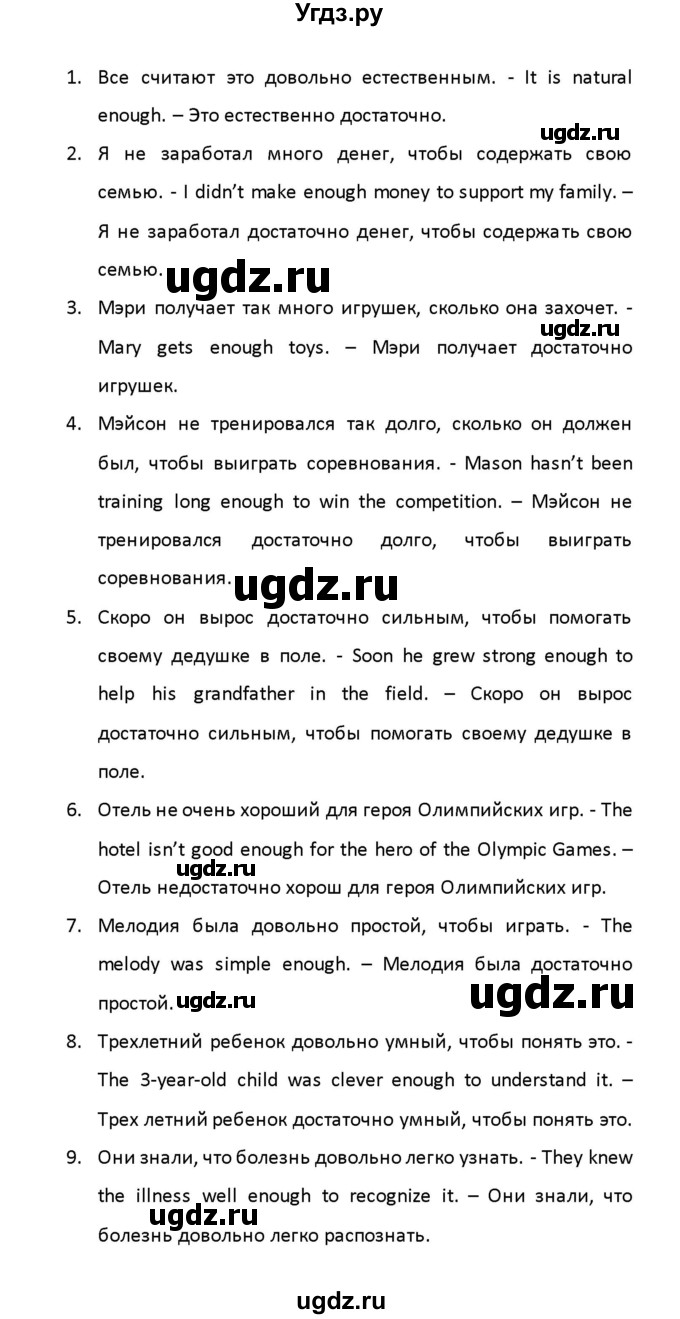 Угдз.ру

1. Все считают это довольно естественным. - It is natural enough. – Это естественно достаточно.

ugdz.ru

2. Я не заработал много денег, чтобы содержать свою семью. - I didn't make enough money to support my family. – Я не заработал достаточно денег, чтобы содержать свою семью.

ugdz.ru

3. Мэри получает так много игрушек, сколько она захочет. - Mary gets enough toys. – Мэри получает достаточно игрушек.

ugdz.ru

4. Мэйсон не тренировался так долго, сколько он должен был, чтобы выиграть соревнования. - Mason hasn't been training long enough to win the competition. – Мэйсон не тренировался достаточно долго, чтобы выиграть соревнования.

ugdz.ru

5. Скоро он вырос достаточно сильным, чтобы помогать своему дедушке в поле. - Soon he grew strong enough to help his grandfather in the field. – Скоро он вырос достаточно сильным, чтобы помогать своему дедушке в поле.

6. Отель не очень хороший для героя Олимпийских игр. - The hotel isn't good enough for the hero of the Olympic Games. – Отель недостаточно хорош для героя Олимпийских игр.

ugdz.ru

7. Мелодия была довольно простой, чтобы играть. - The melody was simple enough. – Мелодия была достаточно простой.

ugdz.ru

ugdz.ru

8. Трехлетний ребенок довольно умный, чтобы понять это. - The 3-year-old child was clever enough to understand it. – Трех летний ребенок достаточно умный, чтобы понять это.

9. Они знали, что болезнь довольно легко узнать. - They knew the illness well enough to recognize it. – Они знали, что болезнь довольно легко распознать.

ugdz.ru

ugdz.ru